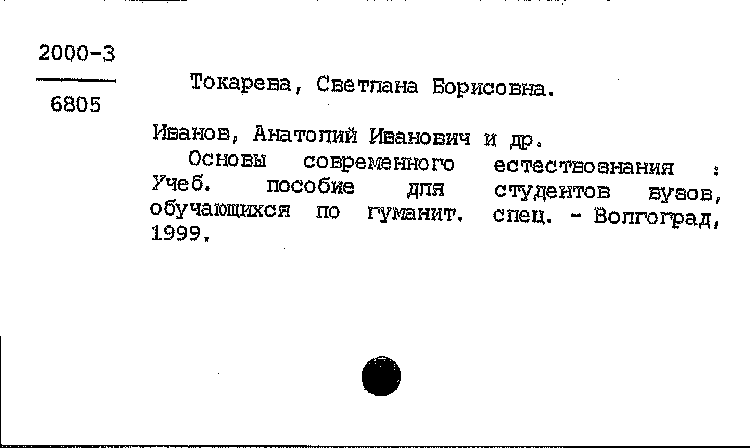 2000-3
6805

Токарева, Светлана Борисовна.

Иванов, Анатолий Иванович и др.
Основы современного естествознания : Учеб. пособие для студентов вузов, обучающихся по гуманит. спец. - Волгоград, 1999.